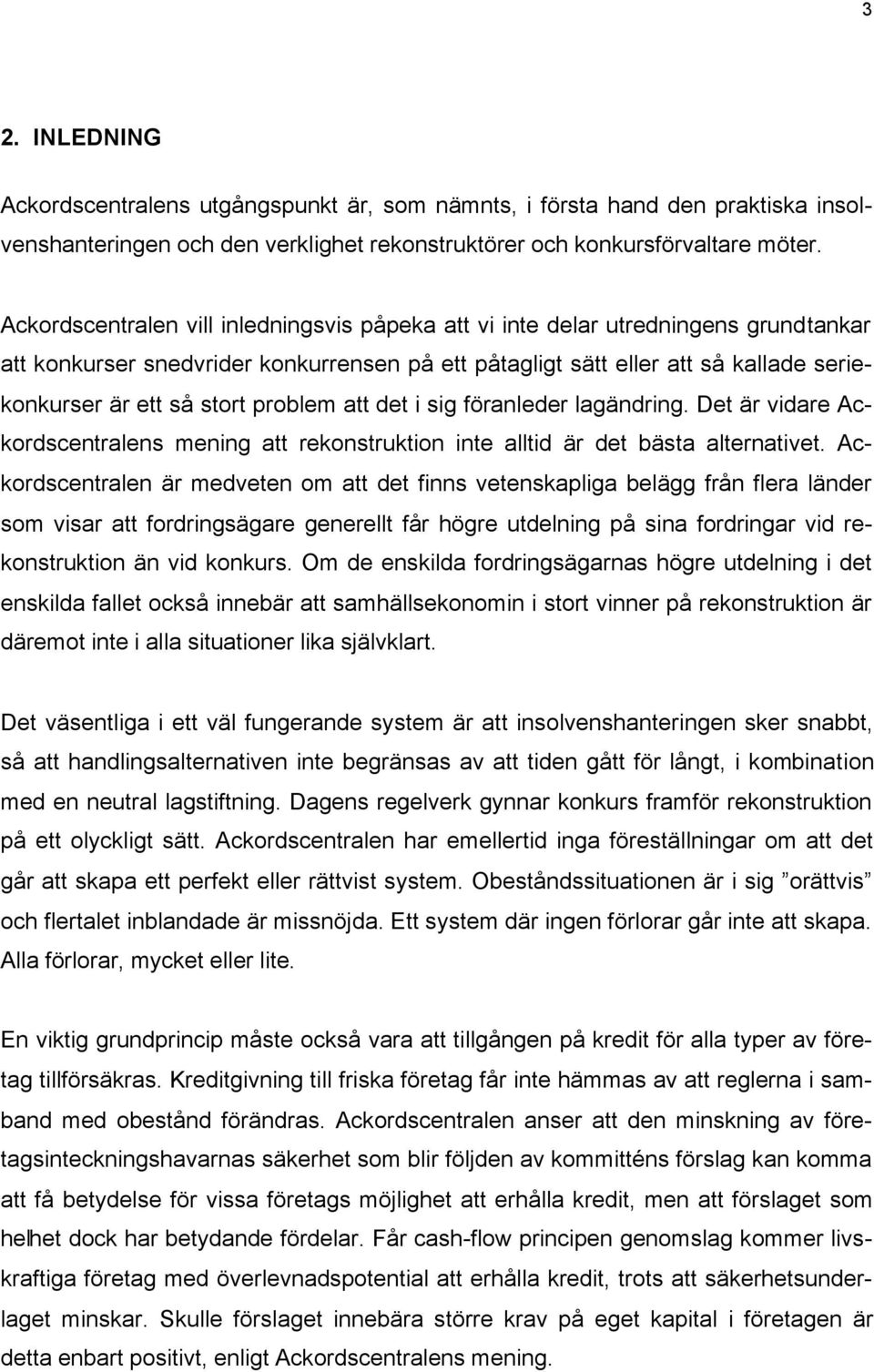 3

2. INLEDNING

Ackordscentralens utgångspunkt är, som nämnts, i första hand den praktiska insolvenshanteringen och den verklighet rekonstruktörer och konkursförvaltare möter.

Ackordscentralen vill inledningsvis påpeka att vi inte delar utredningens grundtankar att konkurser snedvrider konkurrensen på ett påtagligt sätt eller att så kallade seriekonkurser är ett så stort problem att det i sig föranleder lagändring. Det är vidare Ackordscentralens mening att rekonstruktion inte alltid är det bästa alternativet. Ackordscentralen är medveten om att det finns vetenskapliga belägg från flera länder som visar att fordringsägare generellt får högre utdelning på sina fordringar vid rekonstruktion än vid konkurs. Om de enskilda fordringsägarnas högre utdelning i det enskilda fallet också innebär att samhällsekonomin i stort vinner på rekonstruktion är däremot inte i alla situationer lika självklart.

Det väsentliga i ett väl fungerande system är att insolvenshanteringen sker snabbt, så att handlingsalternativen inte begränsas av att tiden gått för långt, i kombination med en neutral lagstiftning. Dagens regelverk gynnar konkurs framför rekonstruktion på ett olyckligt sätt. Ackordscentralen har emellertid inga föreställningar om att det går att skapa ett perfekt eller rättvist system. Obeståndssituationen är i sig ”orättvis” och flertalet inblandade är missnöjda. Ett system där ingen förlorar går inte att skapa. Alla förlorar, mycket eller lite.

En viktig grundprincip måste också vara att tillgången på kredit för alla typer av företag tillförsäkras. Kreditgivning till friska företag får inte hämmas av att reglerna i samband med obestånd förändras. Ackordscentralen anser att den minskning av företagsinteckningshavarnas säkerhet som blir följden av kommitténs förslag kan komma att få betydelse för vissa företags möjlighet att erhålla kredit, men att förslaget som helhet dock har betydande fördelar. Får cash-flow principen genomslag kommer livskraftiga företag med överlevnadspotential att erhålla kredit, trots att säkerhetsunderlaget minskar. Skulle förslaget innebära större krav på eget kapital i företagen är detta enbart positivt, enligt Ackordscentralens mening.